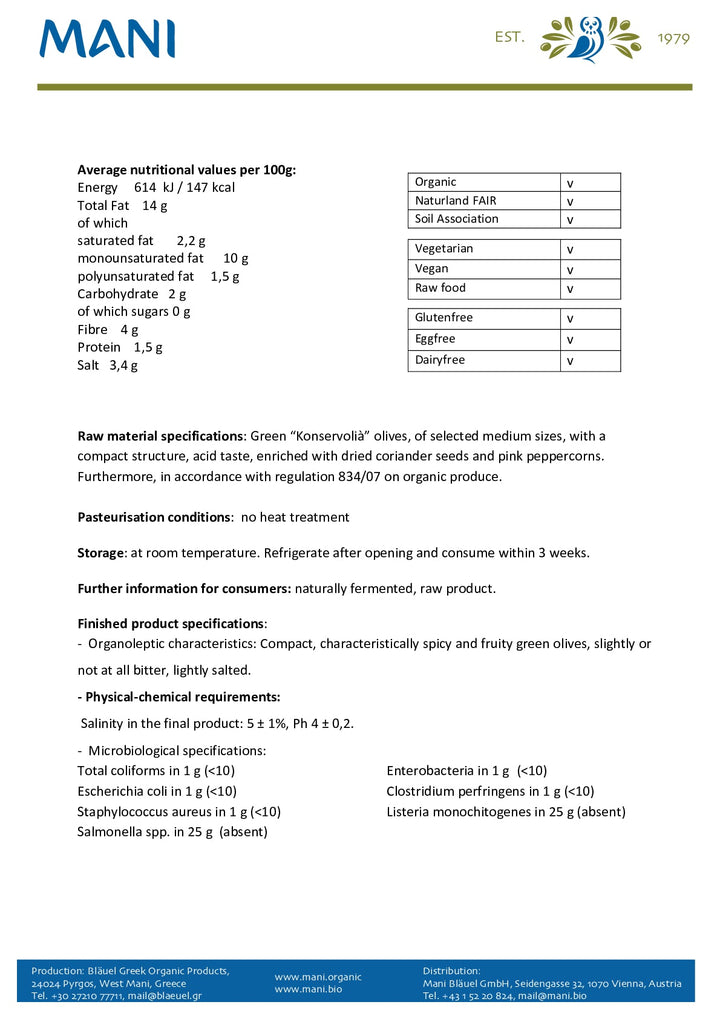 MANI

EST. 1979

**Average nutritional values per 100g:**
Energy 614 kJ / 147 kcal
Total Fat 14 g
of which
saturated fat 2,2 g
monounsaturated fat 10 g
polyunsaturated fat 1,5 g
Carbohydrate 2 g
of which sugars 0 g
Fibre 4 g
Protein 1,5 g
Salt 3,4 g

| Organic | v |
|---|---|
| Naturland FAIR | v |
| Soil Association | v |

| Vegetarian | v |
|---|---|
| Vegan | v |
| Raw food | v |

| Glutenfree | v |
|---|---|
| Eggfree | v |
| Dairyfree | v |

**Raw material specifications**: Green “Konservolià” olives, of selected medium sizes, with a compact structure, acid taste, enriched with dried coriander seeds and pink peppercorns. Furthermore, in accordance with regulation 834/07 on organic produce.

**Pasteurisation conditions**: no heat treatment

**Storage**: at room temperature. Refrigerate after opening and consume within 3 weeks.

**Further information for consumers:** naturally fermented, raw product.

**Finished product specifications**:
- Organoleptic characteristics: Compact, characteristically spicy and fruity green olives, slightly or not at all bitter, lightly salted.

**- Physical-chemical requirements:**
Salinity in the final product: 5 ± 1%, Ph 4 ± 0,2.

- Microbiological specifications:
Total coliforms in 1 g (<10)
Escherichia coli in 1 g (<10)
Staphylococcus aureus in 1 g (<10)
Salmonella spp. in 25 g (absent)

Enterobacteria in 1 g (<10)
Clostridium perfringens in 1 g (<10)
Listeria monochitogenes in 25 g (absent)

Production: Bläuel Greek Organic Products, 24024 Pyrgos, West Mani, Greece
Tel. +30 27210 77711, mail@blaeuel.gr

www.mani.organic
www.mani.bio

Distribution:
Mani Bläuel GmbH, Seidengasse 32, 1070 Vienna, Austria
Tel. +43 1 52 20 824, mail@mani.bio